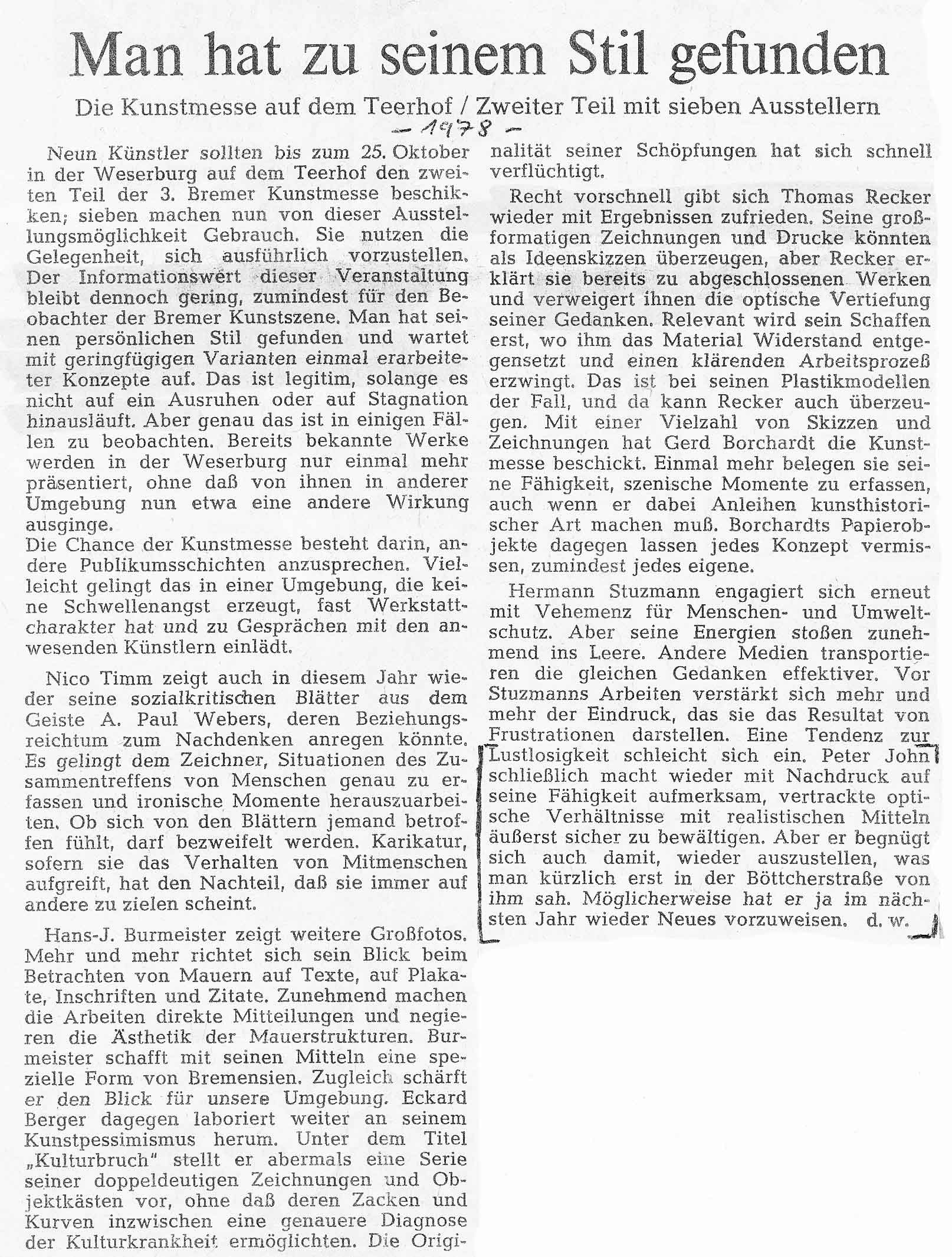 Man hat zu seinem Stil gefunden

Die Kunstmesse auf dem Teerhof / Zweiter Teil mit sieben Ausstellern

– 1978 –

Neun Künstler sollten bis zum 25. Oktober in der Weserburg auf dem Teerhof den zweiten Teil der 3. Bremer Kunstmesse beschikken; sieben machen nun von dieser Ausstellungsmöglichkeit Gebrauch. Sie nutzen die Gelegenheit, sich ausführlich vorzustellen. Der Informationswert dieser Veranstaltung bleibt dennoch gering, zumindest für den Beobachter der Bremer Kunstszene. Man hat seinen persönlichen Stil gefunden und wartet mit geringfügigen Varianten einmal erarbeiteter Konzepte auf. Das ist legitim, solange es nicht auf ein Ausruhen oder auf Stagnation hinausläuft. Aber genau das ist in einigen Fällen zu beobachten. Bereits bekannte Werke werden in der Weserburg nur einmal mehr präsentiert, ohne daß von ihnen in anderer Umgebung nun etwa eine andere Wirkung ausginge.
Die Chance der Kunstmesse besteht darin, andere Publikumsschichten anzusprechen. Vielleicht gelingt das in einer Umgebung, die keine Schwellenangst erzeugt, fast Werkstattcharakter hat und zu Gesprächen mit den anwesenden Künstlern einlädt.

Nico Timm zeigt auch in diesem Jahr wieder seine sozialkritischen Blätter aus dem Geiste A. Paul Webers, deren Beziehungsreichtum zum Nachdenken anregen könnte. Es gelingt dem Zeichner, Situationen des Zusammentreffens von Menschen genau zu erfassen und ironische Momente herauszuarbeiten. Ob sich von den Blättern jemand betroffen fühlt, darf bezweifelt werden. Karikatur, sofern sie das Verhalten von Mitmenschen aufgreift, hat den Nachteil, daß sie immer auf andere zu zielen scheint.

Hans-J. Burmeister zeigt weitere Großfotos. Mehr und mehr richtet sich sein Blick beim Betrachten von Mauern auf Texte, auf Plakate, Inschriften und Zitate. Zunehmend machen die Arbeiten direkte Mitteilungen und negieren die Ästhetik der Mauerstrukturen. Burmeister schafft mit seinen Mitteln eine spezielle Form von Bremensien. Zugleich schärft er den Blick für unsere Umgebung. Eckard Berger dagegen laboriert weiter an seinem Kunstpessimismus herum. Unter dem Titel „Kulturbruch" stellt er abermals eine Serie seiner doppeldeutigen Zeichnungen und Objektkästen vor, ohne daß deren Zacken und Kurven inzwischen eine genauere Diagnose der Kulturkrankheit ermöglichten. Die Originalität seiner Schöpfungen hat sich schnell verflüchtigt.

Recht vorschnell gibt sich Thomas Recker wieder mit Ergebnissen zufrieden. Seine großformatigen Zeichnungen und Drucke könnten als Ideenskizzen überzeugen, aber Recker erklärt sie bereits zu abgeschlossenen Werken und verweigert ihnen die optische Vertiefung seiner Gedanken. Relevant wird sein Schaffen erst, wo ihm das Material Widerstand entgegensetzt und einen klärenden Arbeitsprozeß erzwingt. Das ist bei seinen Plastikmodellen der Fall, und da kann Recker auch überzeugen. Mit einer Vielzahl von Skizzen und Zeichnungen hat Gerd Borchardt die Kunstmesse beschickt. Einmal mehr belegen sie seine Fähigkeit, szenische Momente zu erfassen, auch wenn er dabei Anleihen kunsthistorischer Art machen muß. Borchardts Papierobjekte dagegen lassen jedes Konzept vermissen, zumindest jedes eigene.

Hermann Stuzmann engagiert sich erneut mit Vehemenz für Menschen- und Umweltschutz. Aber seine Energien stoßen zunehmend ins Leere. Andere Medien transportieren die gleichen Gedanken effektiver. Vor Stuzmanns Arbeiten verstärkt sich mehr und mehr der Eindruck, das sie das Resultat von Frustrationen darstellen. Eine Tendenz zur Lustlosigkeit schleicht sich ein. Peter John schließlich macht wieder mit Nachdruck auf seine Fähigkeit aufmerksam, vertrackte optische Verhältnisse mit realistischen Mitteln äußerst sicher zu bewältigen. Aber er begnügt sich auch damit, wieder auszustellen, was man kürzlich erst in der Böttcherstraße von ihm sah. Möglicherweise hat er ja im nächsten Jahr wieder Neues vorzuweisen. d. w.